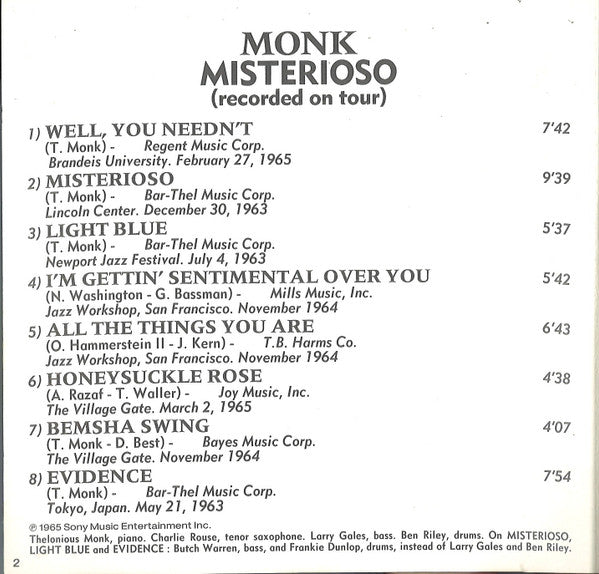 MONK
MISTERIOSO
(recorded on tour)

1) WELL, YOU NEEDN'T 7'42
(T. Monk) - Regent Music Corp.
Brandeis University. February 27, 1965

2) MISTERIOSO 9'39
(T. Monk) - Bar-Thel Music Corp.
Lincoln Center. December 30, 1963

3) LIGHT BLUE 5'37
(T. Monk) - Bar-Thel Music Corp.
Newport Jazz Festival. July 4, 1963

4) I'M GETTIN' SENTIMENTAL OVER YOU 5'42
(N. Washington - G. Bassman) - Mills Music, Inc.
Jazz Workshop, San Francisco. November 1964

5) ALL THE THINGS YOU ARE 6'43
(O. Hammerstein II - J. Kern) - T.B. Harms Co.
Jazz Workshop, San Francisco. November 1964

6) HONEYSUCKLE ROSE 4'38
(A. Razaf - T. Waller) - Joy Music, Inc.
The Village Gate. March 2, 1965

7) BEMSHA SWING 4'07
(T. Monk - D. Best) - Bayes Music Corp.
The Village Gate. November 1964

8) EVIDENCE 7'54
(T. Monk) - Bar-Thel Music Corp.
Tokyo, Japan. May 21, 1963

℗ 1965 Sony Music Entertainment Inc.
Thelonious Monk, piano. Charlie Rouse, tenor saxophone. Larry Gales, bass. Ben Riley, drums. On MISTERIOSO, LIGHT BLUE and EVIDENCE : Butch Warren, bass, and Frankie Dunlop, drums, instead of Larry Gales and Ben Riley.

2